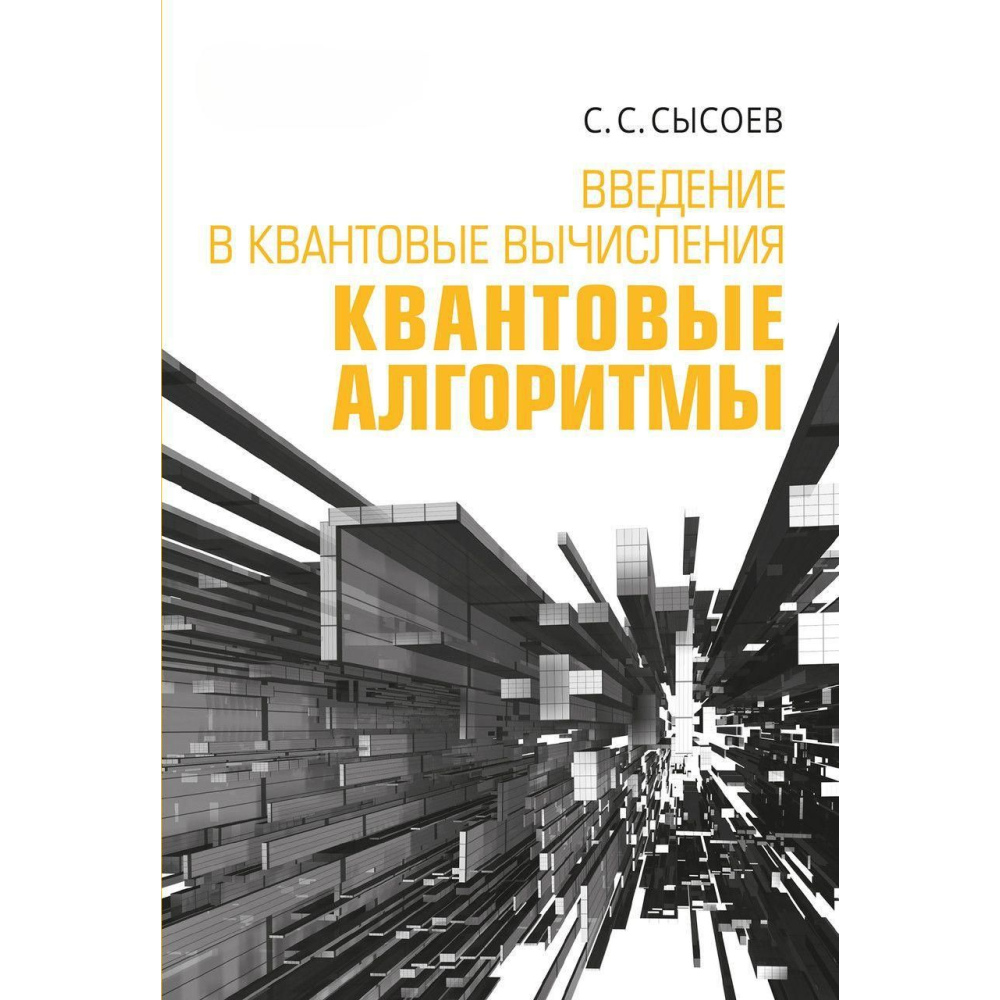 С. С. СЫСОЕВ

ВВЕДЕНИЕ
В КВАНТОВЫЕ ВЫЧИСЛЕНИЯ

КВАНТОВЫЕ
АЛГОРИТМЫ